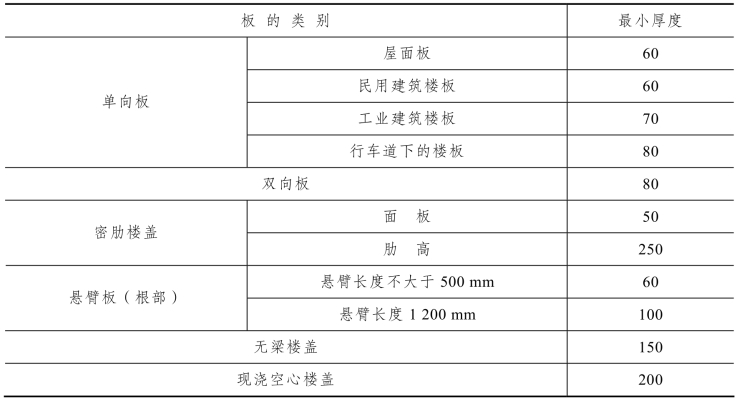 | 板的类别 |  | 最小厚度 |
|---|---|---|
| 单向板 | 屋面板 | 60 |
|  | 民用建筑楼板 | 60 |
|  | 工业建筑楼板 | 70 |
|  | 行车道下的楼板 | 80 |
| 双向板 |  | 80 |
| 密肋楼盖 | 面板 | 50 |
|  | 肋高 | 250 |
| 悬臂板（根部） | 悬臂长度不大于500 mm | 60 |
|  | 悬臂长度1 200 mm | 100 |
| 无梁楼盖 |  | 150 |
| 现浇空心楼盖 |  | 200 |